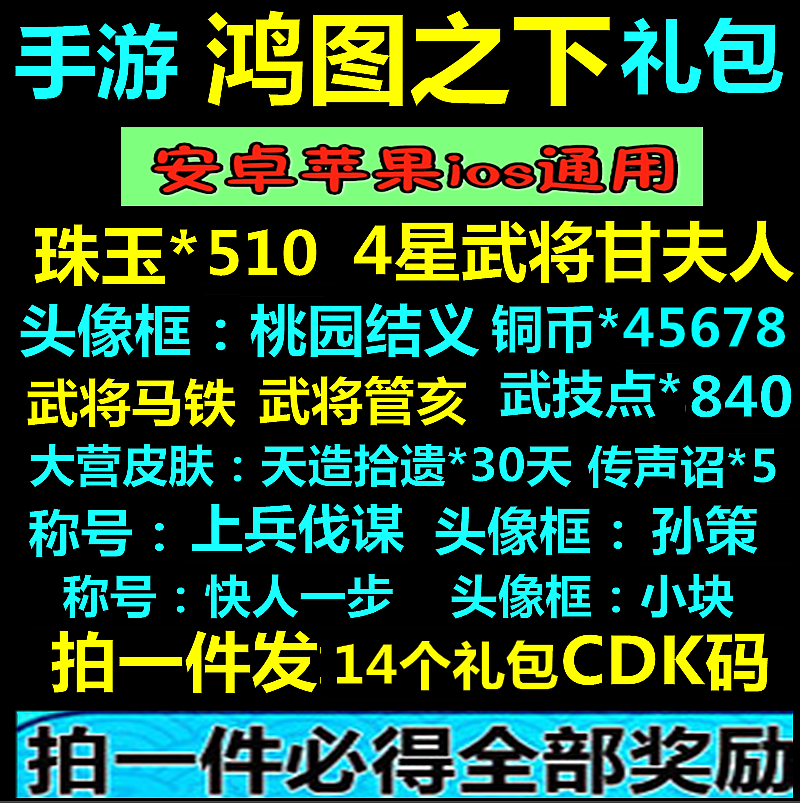 手游 鸿图之下礼包

安卓苹果ios通用

珠玉*510 4星武将甘夫人

头像框：桃园结义 铜币*45678

武将马铁 武将管亥 武技点*840

大营皮肤：天造拾遗*30天 传声诏*5

称号：上兵伐谋 头像框：孙策

称号：快人一步 头像框：小块

拍一件发 14个礼包CDK码

拍一件必得全部奖励